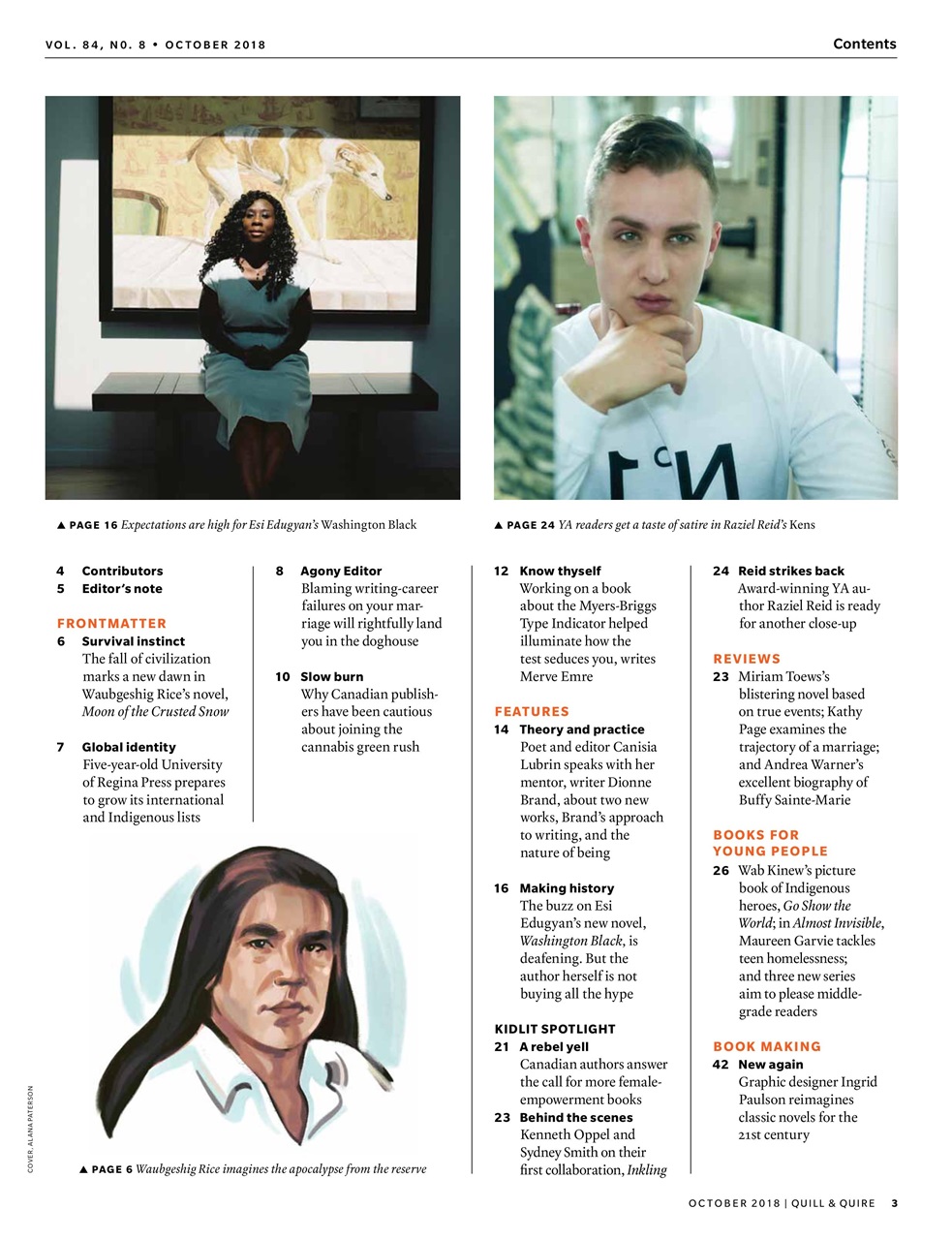 VOL. 84, NO. 8 • OCTOBER 2018

Contents

▲ PAGE 16 Expectations are high for Esi Edugyan's Washington Black

▲ PAGE 24 YA readers get a taste of satire in Raziel Reid's Kens

4 Contributors
5 Editor's note

FRONTMATTER
6 Survival instinct
The fall of civilization marks a new dawn in Waubgeshig Rice's novel, Moon of the Crusted Snow

7 Global identity
Five-year-old University of Regina Press prepares to grow its international and Indigenous lists

8 Agony Editor
Blaming writing-career failures on your marriage will rightfully land you in the doghouse

10 Slow burn
Why Canadian publishers have been cautious about joining the cannabis green rush

12 Know thyself
Working on a book about the Myers-Briggs Type Indicator helped illuminate how the test seduces you, writes Merve Emre

FEATURES
14 Theory and practice
Poet and editor Canisia Lubrin speaks with her mentor, writer Dionne Brand, about two new works, Brand's approach to writing, and the nature of being

16 Making history
The buzz on Esi Edugyan's new novel, Washington Black, is deafening. But the author herself is not buying all the hype

KIDLIT SPOTLIGHT
21 A rebel yell
Canadian authors answer the call for more female-empowerment books
23 Behind the scenes
Kenneth Oppel and Sydney Smith on their first collaboration, Inkling

24 Reid strikes back
Award-winning YA author Raziel Reid is ready for another close-up

REVIEWS
23 Miriam Toews's blistering novel based on true events; Kathy Page examines the trajectory of a marriage; and Andrea Warner's excellent biography of Buffy Sainte-Marie

BOOKS FOR YOUNG PEOPLE
26 Wab Kinew's picture book of Indigenous heroes, Go Show the World; in Almost Invisible, Maureen Garvie tackles teen homelessness; and three new series aim to please middle-grade readers

BOOK MAKING
42 New again
Graphic designer Ingrid Paulson reimagines classic novels for the 21st century

COVER: ALANA PATERSON

▲ PAGE 6 Waubgeshig Rice imagines the apocalypse from the reserve

OCTOBER 2018 | QUILL & QUIRE 3